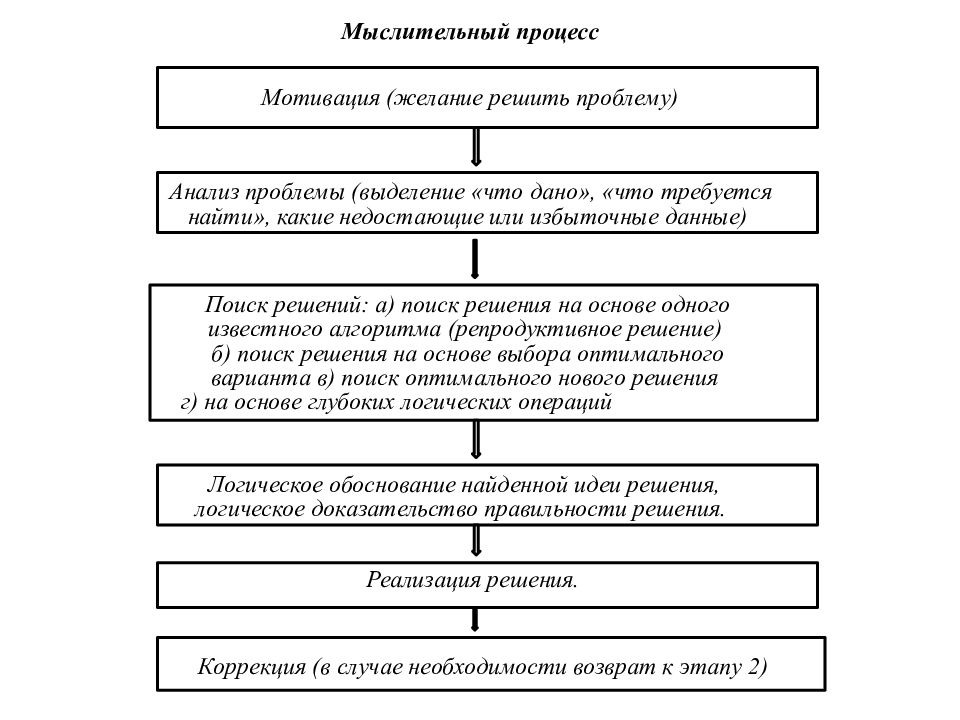 Мыслительный процесс

Мотивация (желание решить проблему)

Анализ проблемы (выделение «что дано», «что требуется найти», какие недостающие или избыточные данные)

Поиск решений: а) поиск решения на основе одного известного алгоритма (репродуктивное решение) б) поиск решения на основе выбора оптимального варианта в) поиск оптимального нового решения г) на основе глубоких логических операций

Логическое обоснование найденной идеи решения, логическое доказательство правильности решения.

Реализация решения.

Коррекция (в случае необходимости возврат к этапу 2)